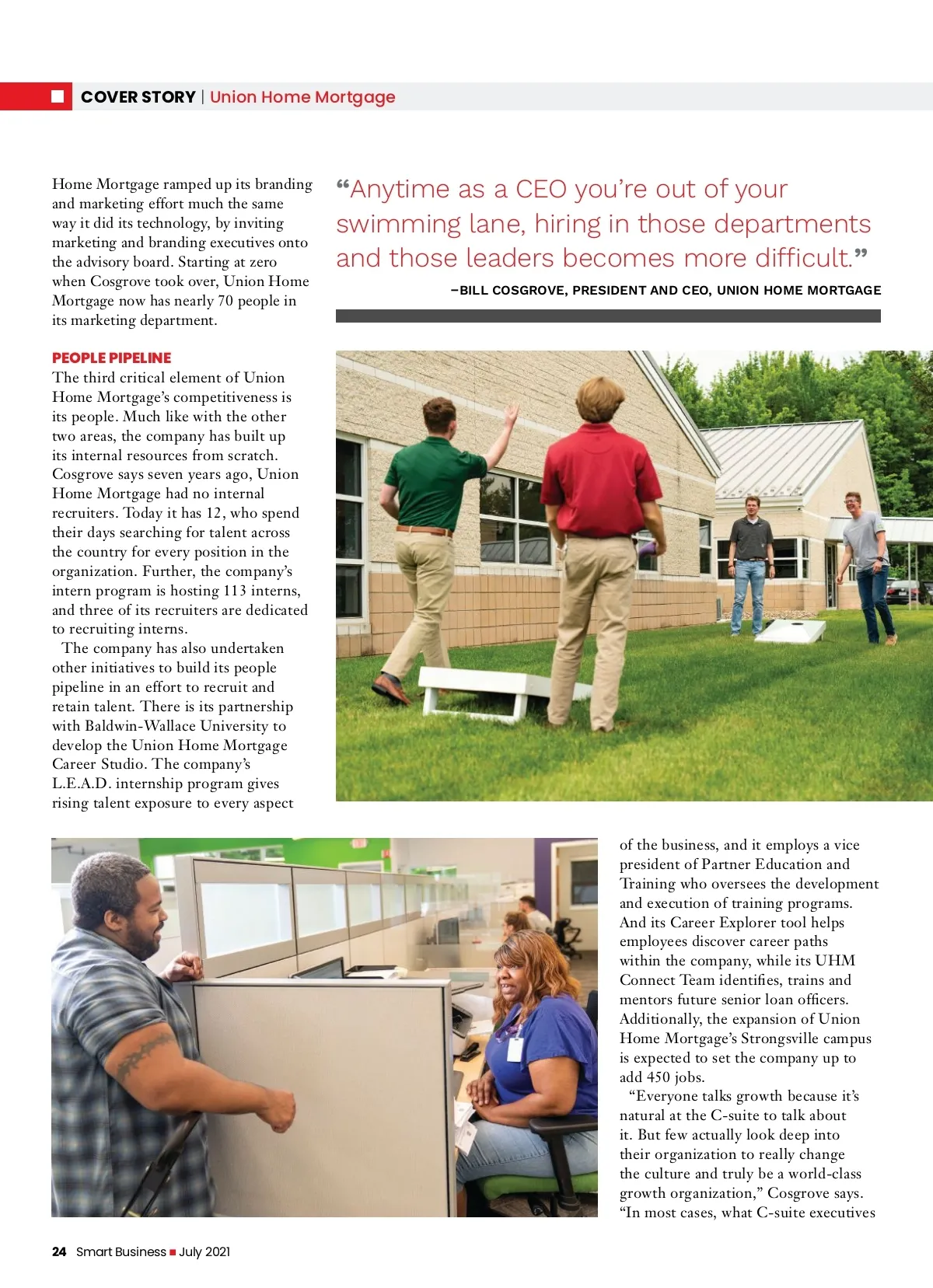 COVER STORY | Union Home Mortgage

Home Mortgage ramped up its branding and marketing effort much the same way it did its technology, by inviting marketing and branding executives onto the advisory board. Starting at zero when Cosgrove took over, Union Home Mortgage now has nearly 70 people in its marketing department.

PEOPLE PIPELINE
The third critical element of Union Home Mortgage's competitiveness is its people. Much like with the other two areas, the company has built up its internal resources from scratch. Cosgrove says seven years ago, Union Home Mortgage had no internal recruiters. Today it has 12, who spend their days searching for talent across the country for every position in the organization. Further, the company's intern program is hosting 113 interns, and three of its recruiters are dedicated to recruiting interns.

The company has also undertaken other initiatives to build its people pipeline in an effort to recruit and retain talent. There is its partnership with Baldwin-Wallace University to develop the Union Home Mortgage Career Studio. The company's L.E.A.D. internship program gives rising talent exposure to every aspect

"Anytime as a CEO you're out of your swimming lane, hiring in those departments and those leaders becomes more difficult."
–BILL COSGROVE, PRESIDENT AND CEO, UNION HOME MORTGAGE

of the business, and it employs a vice president of Partner Education and Training who oversees the development and execution of training programs. And its Career Explorer tool helps employees discover career paths within the company, while its UHM Connect Team identifies, trains and mentors future senior loan officers. Additionally, the expansion of Union Home Mortgage's Strongsville campus is expected to set the company up to add 450 jobs.

"Everyone talks growth because it's natural at the C-suite to talk about it. But few actually look deep into their organization to really change the culture and truly be a world-class growth organization," Cosgrove says. "In most cases, what C-suite executives

24 Smart Business ■ July 2021